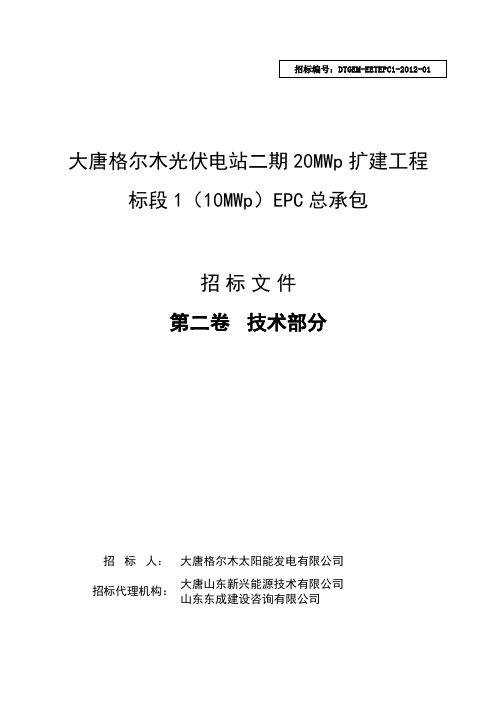 招标编号：DTGEM-EETEPC1-2012-01

大唐格尔木光伏电站二期 20MWp 扩建工程

标段 1（10MWp）EPC 总承包

招 标 文 件

第二卷 技术部分

招 标 人： 大唐格尔木太阳能发电有限公司

招标代理机构： 大唐山东新兴能源技术有限公司
山东东成建设咨询有限公司